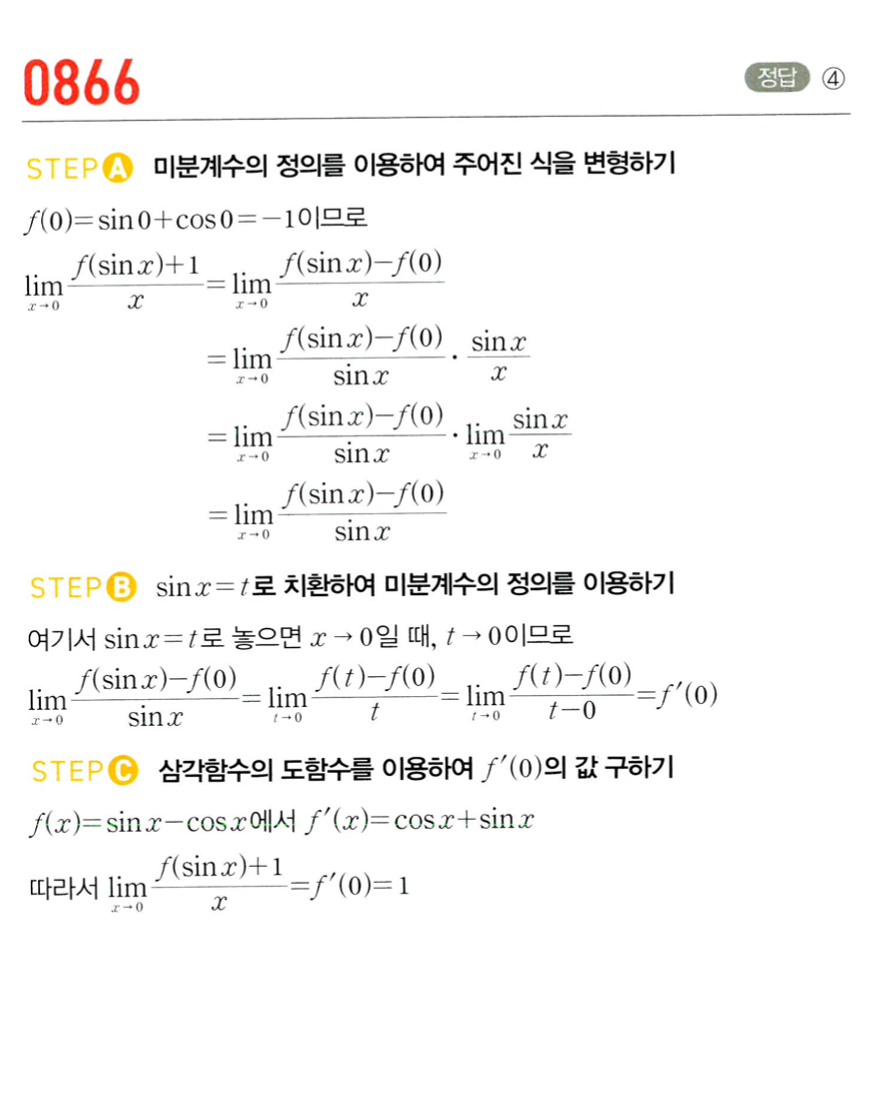 0866

정답 ④

STEP A 미분계수의 정의를 이용하여 주어진 식을 변형하기

$f(0)=\sin 0+\cos 0=-1$이므로

$\lim_{x \to 0}\frac{f(\sin x)+1}{x}=\lim_{x \to 0}\frac{f(\sin x)-f(0)}{x}$
$=\lim_{x \to 0}\frac{f(\sin x)-f(0)}{\sin x}\cdot\frac{\sin x}{x}$
$=\lim_{x \to 0}\frac{f(\sin x)-f(0)}{\sin x}\cdot\lim_{x \to 0}\frac{\sin x}{x}$
$=\lim_{x \to 0}\frac{f(\sin x)-f(0)}{\sin x}$

STEP B $\sin x=t$로 치환하여 미분계수의 정의를 이용하기

여기서 $\sin x=t$로 놓으면 $x \to 0$일 때, $t \to 0$이므로

$\lim_{x \to 0}\frac{f(\sin x)-f(0)}{\sin x}=\lim_{t \to 0}\frac{f(t)-f(0)}{t}=\lim_{t \to 0}\frac{f(t)-f(0)}{t-0}=f'(0)$

STEP C 삼각함수의 도함수를 이용하여 $f'(0)$의 값 구하기

$f(x)=\sin x-\cos x$에서 $f'(x)=\cos x+\sin x$

따라서 $\lim_{x \to 0}\frac{f(\sin x)+1}{x}=f'(0)=1$